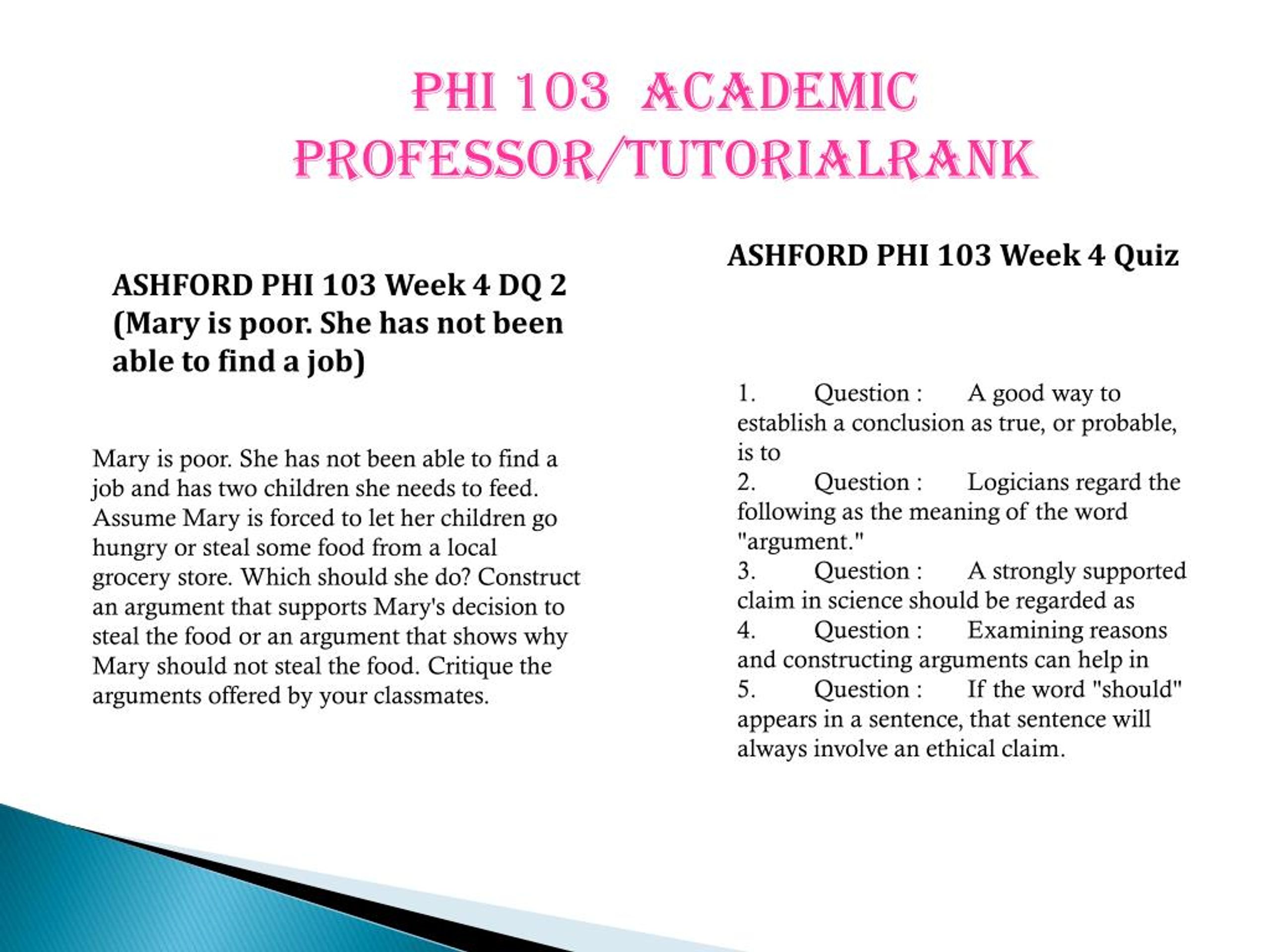 PHI 103 ACADEMIC PROFESSOR/TUTORIALRANK

ASHFORD PHI 103 Week 4 DQ 2 (Mary is poor. She has not been able to find a job)

Mary is poor. She has not been able to find a job and has two children she needs to feed. Assume Mary is forced to let her children go hungry or steal some food from a local grocery store. Which should she do? Construct an argument that supports Mary's decision to steal the food or an argument that shows why Mary should not steal the food. Critique the arguments offered by your classmates.

ASHFORD PHI 103 Week 4 Quiz

1. Question : A good way to establish a conclusion as true, or probable, is to
2. Question : Logicians regard the following as the meaning of the word "argument."
3. Question : A strongly supported claim in science should be regarded as
4. Question : Examining reasons and constructing arguments can help in
5. Question : If the word "should" appears in a sentence, that sentence will always involve an ethical claim.